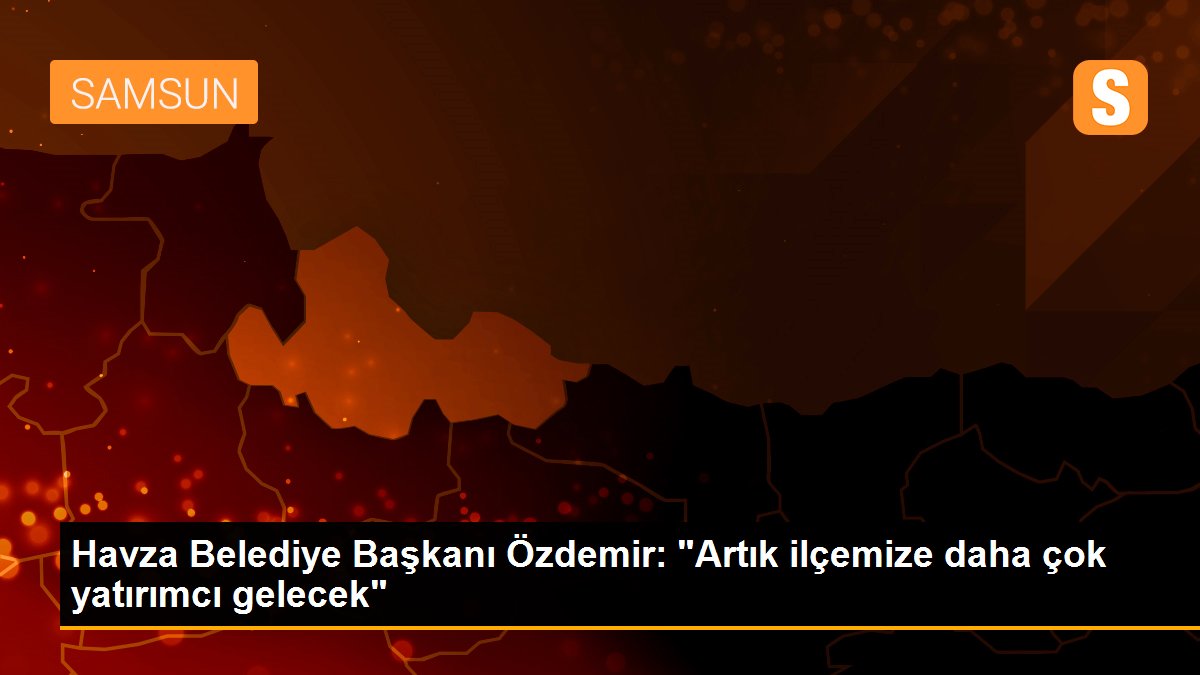 SAMSUN

S

Havza Belediye Başkanı Özdemir: "Artık ilçemize daha çok yatırımcı gelecek"